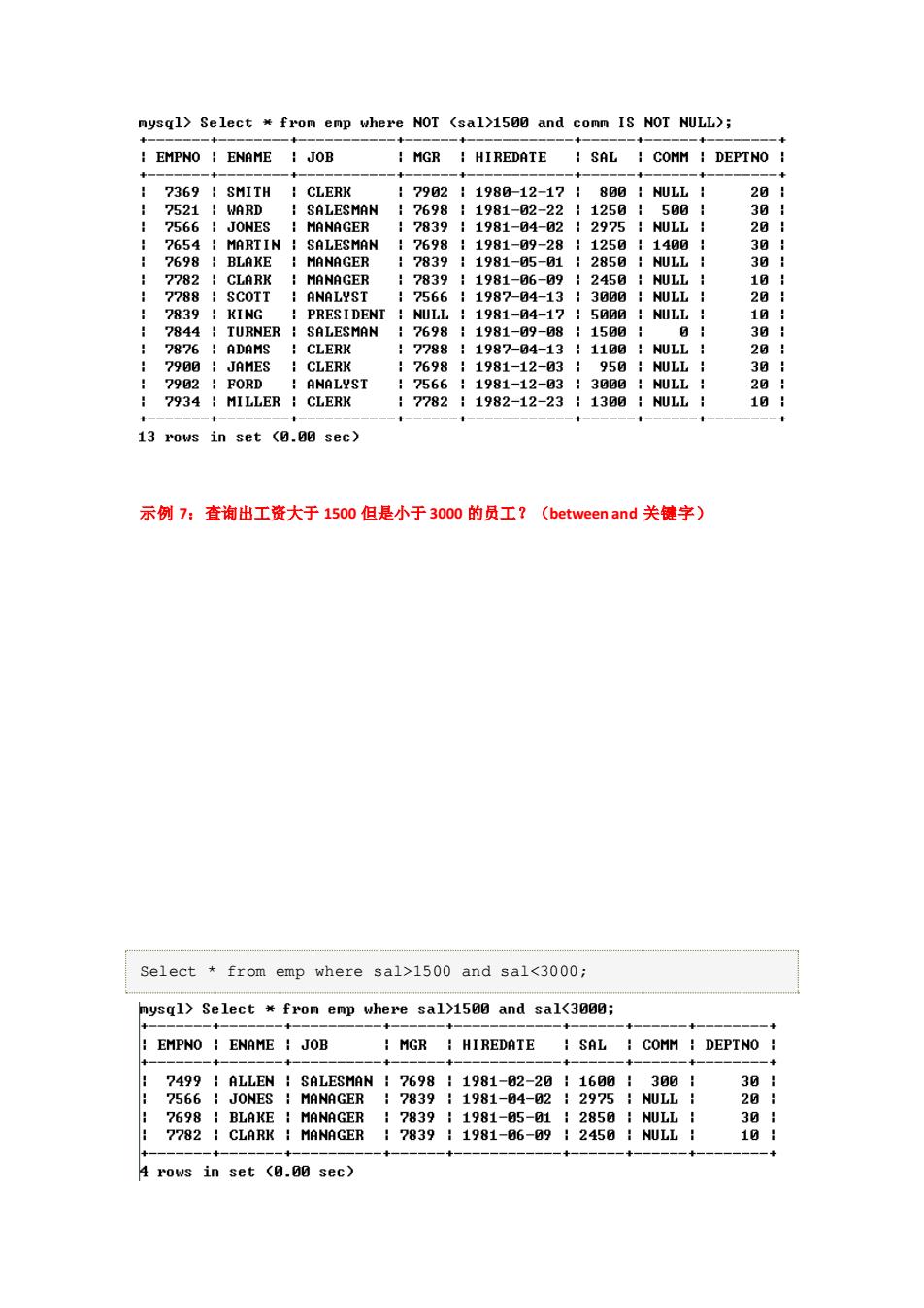 mysql> Select * from emp where NOT (sal>1500 and comm IS NOT NULL);

| EMPNO | ENAME | JOB | MGR | HIREDATE | SAL | COMM | DEPTNO |
|---|---|---|---|---|---|---|---|
| 7369 | SMITH | CLERK | 7902 | 1980-12-17 | 800 | NULL | 20 |
| 7521 | WARD | SALESMAN | 7698 | 1981-02-22 | 1250 | 500 | 30 |
| 7566 | JONES | MANAGER | 7839 | 1981-04-02 | 2975 | NULL | 20 |
| 7654 | MARTIN | SALESMAN | 7698 | 1981-09-28 | 1250 | 1400 | 30 |
| 7698 | BLAKE | MANAGER | 7839 | 1981-05-01 | 2850 | NULL | 30 |
| 7782 | CLARK | MANAGER | 7839 | 1981-06-09 | 2450 | NULL | 10 |
| 7788 | SCOTT | ANALYST | 7566 | 1987-04-13 | 3000 | NULL | 20 |
| 7839 | KING | PRESIDENT | NULL | 1981-04-17 | 5000 | NULL | 10 |
| 7844 | TURNER | SALESMAN | 7698 | 1981-09-08 | 1500 | 0 | 30 |
| 7876 | ADAMS | CLERK | 7788 | 1987-04-13 | 1100 | NULL | 20 |
| 7900 | JAMES | CLERK | 7698 | 1981-12-03 | 950 | NULL | 30 |
| 7902 | FORD | ANALYST | 7566 | 1981-12-03 | 3000 | NULL | 20 |
| 7934 | MILLER | CLERK | 7782 | 1982-12-23 | 1300 | NULL | 10 |

13 rows in set (0.00 sec)

示例 7：查询出工资大于 1500 但是小于 3000 的员工？（between and 关键字）

Select * from emp where sal>1500 and sal<3000;

mysql> Select * from emp where sal>1500 and sal<3000;

| EMPNO | ENAME | JOB | MGR | HIREDATE | SAL | COMM | DEPTNO |
|---|---|---|---|---|---|---|---|
| 7499 | ALLEN | SALESMAN | 7698 | 1981-02-20 | 1600 | 300 | 30 |
| 7566 | JONES | MANAGER | 7839 | 1981-04-02 | 2975 | NULL | 20 |
| 7698 | BLAKE | MANAGER | 7839 | 1981-05-01 | 2850 | NULL | 30 |
| 7782 | CLARK | MANAGER | 7839 | 1981-06-09 | 2450 | NULL | 10 |

4 rows in set (0.00 sec)